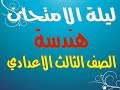 ليلة الامتحان
هندسة
الصف الثالث الاعدادي